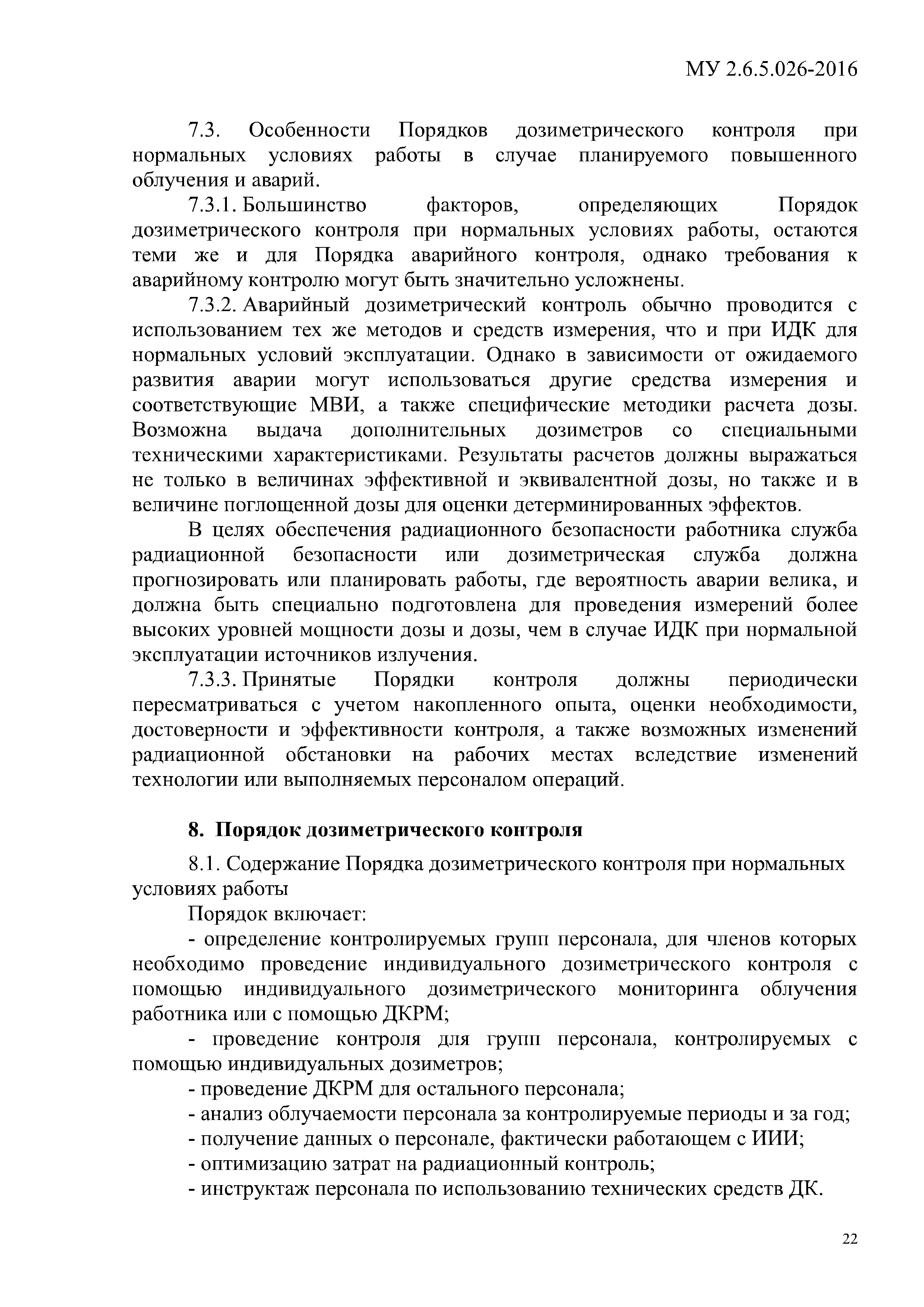 МУ 2.6.5.026-2016

7.3. Особенности Порядков дозиметрического контроля при нормальных условиях работы в случае планируемого повышенного облучения и аварий.

7.3.1. Большинство факторов, определяющих Порядок дозиметрического контроля при нормальных условиях работы, остаются теми же и для Порядка аварийного контроля, однако требования к аварийному контролю могут быть значительно усложнены.

7.3.2. Аварийный дозиметрический контроль обычно проводится с использованием тех же методов и средств измерения, что и при ИДК для нормальных условий эксплуатации. Однако в зависимости от ожидаемого развития аварии могут использоваться другие средства измерения и соответствующие МВИ, а также специфические методики расчета дозы. Возможна выдача дополнительных дозиметров со специальными техническими характеристиками. Результаты расчетов должны выражаться не только в величинах эффективной и эквивалентной дозы, но также и в величине поглощенной дозы для оценки детерминированных эффектов.

В целях обеспечения радиационного безопасности работника служба радиационной безопасности или дозиметрическая служба должна прогнозировать или планировать работы, где вероятность аварии велика, и должна быть специально подготовлена для проведения измерений более высоких уровней мощности дозы и дозы, чем в случае ИДК при нормальной эксплуатации источников излучения.

7.3.3. Принятые Порядки контроля должны периодически пересматриваться с учетом накопленного опыта, оценки необходимости, достоверности и эффективности контроля, а также возможных изменений радиационной обстановки на рабочих местах вследствие изменений технологии или выполняемых персоналом операций.

8. Порядок дозиметрического контроля

8.1. Содержание Порядка дозиметрического контроля при нормальных условиях работы

Порядок включает:

- определение контролируемых групп персонала, для членов которых необходимо проведение индивидуального дозиметрического контроля с помощью индивидуального дозиметрического мониторинга облучения работника или с помощью ДКРМ;

- проведение контроля для групп персонала, контролируемых с помощью индивидуальных дозиметров;

- проведение ДКРМ для остального персонала;

- анализ облучаемости персонала за контролируемые периоды и за год;

- получение данных о персонале, фактически работающем с ИИИ;

- оптимизацию затрат на радиационный контроль;

- инструктаж персонала по использованию технических средств ДК.

22